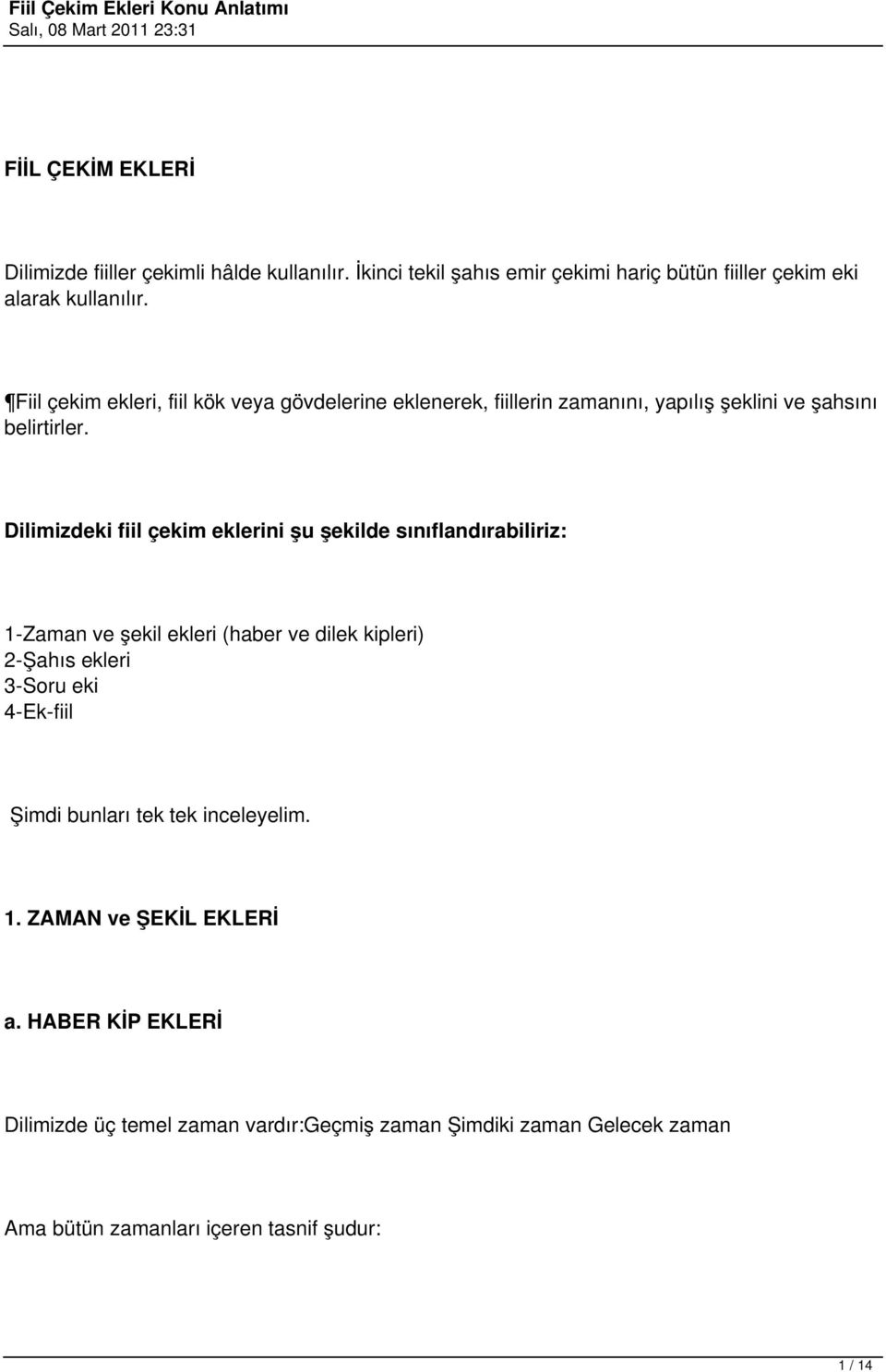 Fiil Çekim Ekleri Konu Anlatımı
Salı, 08 Mart 2011 23:31

FİİL ÇEKİM EKLERİ

Dilimizde fiiller çekimli hâlde kullanılır. İkinci tekil şahıs emir çekimi hariç bütün fiiller çekim eki alarak kullanılır.

¶Fiil çekim ekleri, fiil kök veya gövdelerine eklenerek, fiillerin zamanını, yapılış şeklini ve şahsını belirtirler.

Dilimizdeki fiil çekim eklerini şu şekilde sınıflandırabiliriz:

1-Zaman ve şekil ekleri (haber ve dilek kipleri)
2-Şahıs ekleri
3-Soru eki
4-Ek-fiil

Şimdi bunları tek tek inceleyelim.

1. ZAMAN ve ŞEKİL EKLERİ

a. HABER KİP EKLERİ

Dilimizde üç temel zaman vardır:Geçmiş zaman Şimdiki zaman Gelecek zaman

Ama bütün zamanları içeren tasnif şudur:

1 / 14